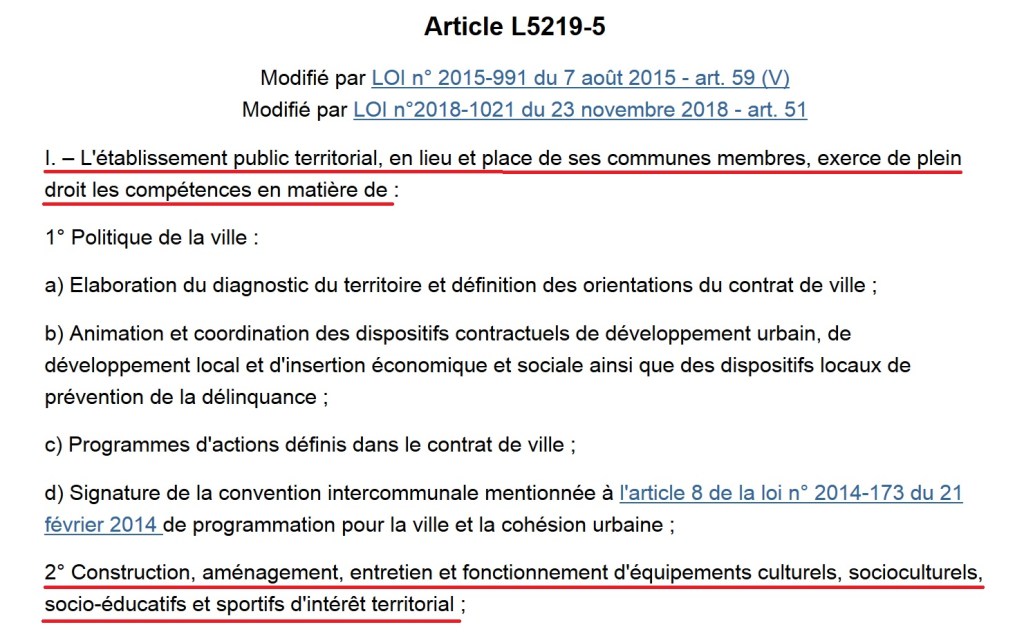 Article L5219-5

Modifié par LOI n° 2015-991 du 7 août 2015 - art. 59 (V)
Modifié par LOI n°2018-1021 du 23 novembre 2018 - art. 51

I. – L'établissement public territorial, en lieu et place de ses communes membres, exerce de plein droit les compétences en matière de :

1° Politique de la ville :

a) Elaboration du diagnostic du territoire et définition des orientations du contrat de ville ;

b) Animation et coordination des dispositifs contractuels de développement urbain, de développement local et d'insertion économique et sociale ainsi que des dispositifs locaux de prévention de la délinquance ;

c) Programmes d'actions définis dans le contrat de ville ;

d) Signature de la convention intercommunale mentionnée à l'article 8 de la loi n° 2014-173 du 21 février 2014 de programmation pour la ville et la cohésion urbaine ;

2° Construction, aménagement, entretien et fonctionnement d'équipements culturels, socioculturels, socio-éducatifs et sportifs d'intérêt territorial ;